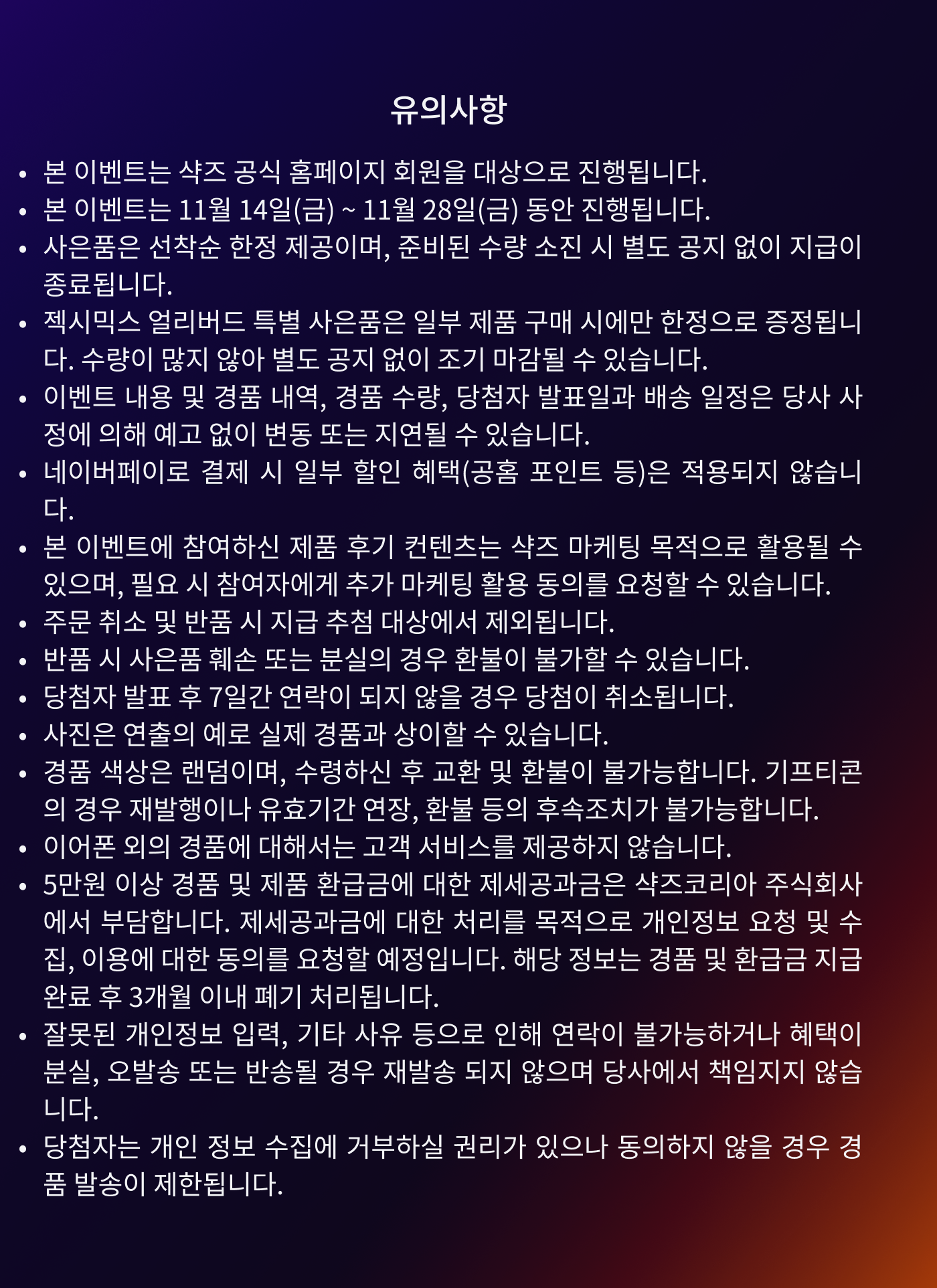 유의사항

• 본 이벤트는 샥즈 공식 홈페이지 회원을 대상으로 진행됩니다.
• 본 이벤트는 11월 14일(금) ~ 11월 28일(금) 동안 진행됩니다.
• 사은품은 선착순 한정 제공이며, 준비된 수량 소진 시 별도 공지 없이 지급이 종료됩니다.
• 젝시믹스 얼리버드 특별 사은품은 일부 제품 구매 시에만 한정으로 증정됩니다. 수량이 많지 않아 별도 공지 없이 조기 마감될 수 있습니다.
• 이벤트 내용 및 경품 내역, 경품 수량, 당첨자 발표일과 배송 일정은 당사 사정에 의해 예고 없이 변동 또는 지연될 수 있습니다.
• 네이버페이로 결제 시 일부 할인 혜택(공홈 포인트 등)은 적용되지 않습니다.
• 본 이벤트에 참여하신 제품 후기 컨텐츠는 샥즈 마케팅 목적으로 활용될 수 있으며, 필요 시 참여자에게 추가 마케팅 활용 동의를 요청할 수 있습니다.
• 주문 취소 및 반품 시 지급 추첨 대상에서 제외됩니다.
• 반품 시 사은품 훼손 또는 분실의 경우 환불이 불가할 수 있습니다.
• 당첨자 발표 후 7일간 연락이 되지 않을 경우 당첨이 취소됩니다.
• 사진은 연출의 예로 실제 경품과 상이할 수 있습니다.
• 경품 색상은 랜덤이며, 수령하신 후 교환 및 환불이 불가능합니다. 기프티콘의 경우 재발행이나 유효기간 연장, 환불 등의 후속조치가 불가능합니다.
• 이어폰 외의 경품에 대해서는 고객 서비스를 제공하지 않습니다.
• 5만원 이상 경품 및 제품 환급금에 대한 제세공과금은 샥즈코리아 주식회사에서 부담합니다. 제세공과금에 대한 처리를 목적으로 개인정보 요청 및 수집, 이용에 대한 동의를 요청할 예정입니다. 해당 정보는 경품 및 환급금 지급 완료 후 3개월 이내 폐기 처리됩니다.
• 잘못된 개인정보 입력, 기타 사유 등으로 인해 연락이 불가능하거나 혜택이 분실, 오발송 또는 반송될 경우 재발송 되지 않으며 당사에서 책임지지 않습니다.
• 당첨자는 개인 정보 수집에 거부하실 권리가 있으나 동의하지 않을 경우 경품 발송이 제한됩니다.